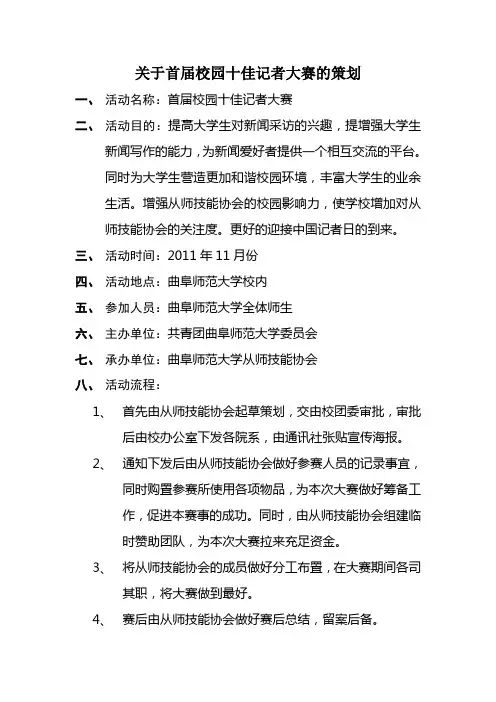 关于首届校园十佳记者大赛的策划

一、 活动名称：首届校园十佳记者大赛

二、 活动目的：提高大学生对新闻采访的兴趣，提增强大学生新闻写作的能力，为新闻爱好者提供一个相互交流的平台。同时为大学生营造更加和谐校园环境，丰富大学生的业余生活。增强从师技能协会的校园影响力，使学校增加对从师技能协会的关注度。更好的迎接中国记者日的到来。

三、 活动时间：2011 年 11 月份

四、 活动地点：曲阜师范大学校内

五、 参加人员：曲阜师范大学全体师生

六、 主办单位：共青团曲阜师范大学委员会

七、 承办单位：曲阜师范大学从师技能协会

八、 活动流程：

1、 首先由从师技能协会起草策划，交由校团委审批，审批后由校办公室下发各院系，由通讯社张贴宣传海报。

2、 通知下发后由从师技能协会做好参赛人员的记录事宜，同时购置参赛所使用各项物品，为本次大赛做好筹备工作，促进本赛事的成功。同时，由从师技能协会组建临时赞助团队，为本次大赛拉来充足资金。

3、 将从师技能协会的成员做好分工布置，在大赛期间各司其职，将大赛做到最好。

4、 赛后由从师技能协会做好赛后总结，留案后备。